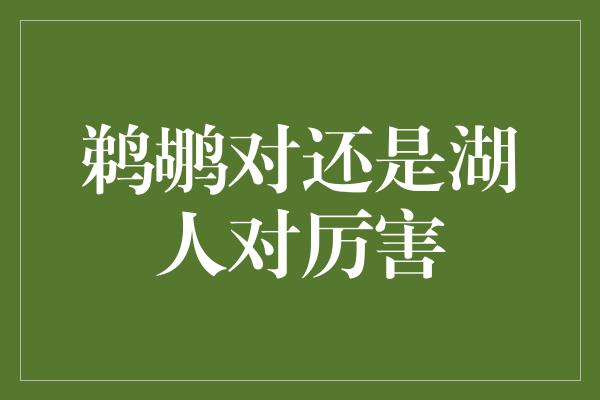 鹈鹕对还是湖人对厉害